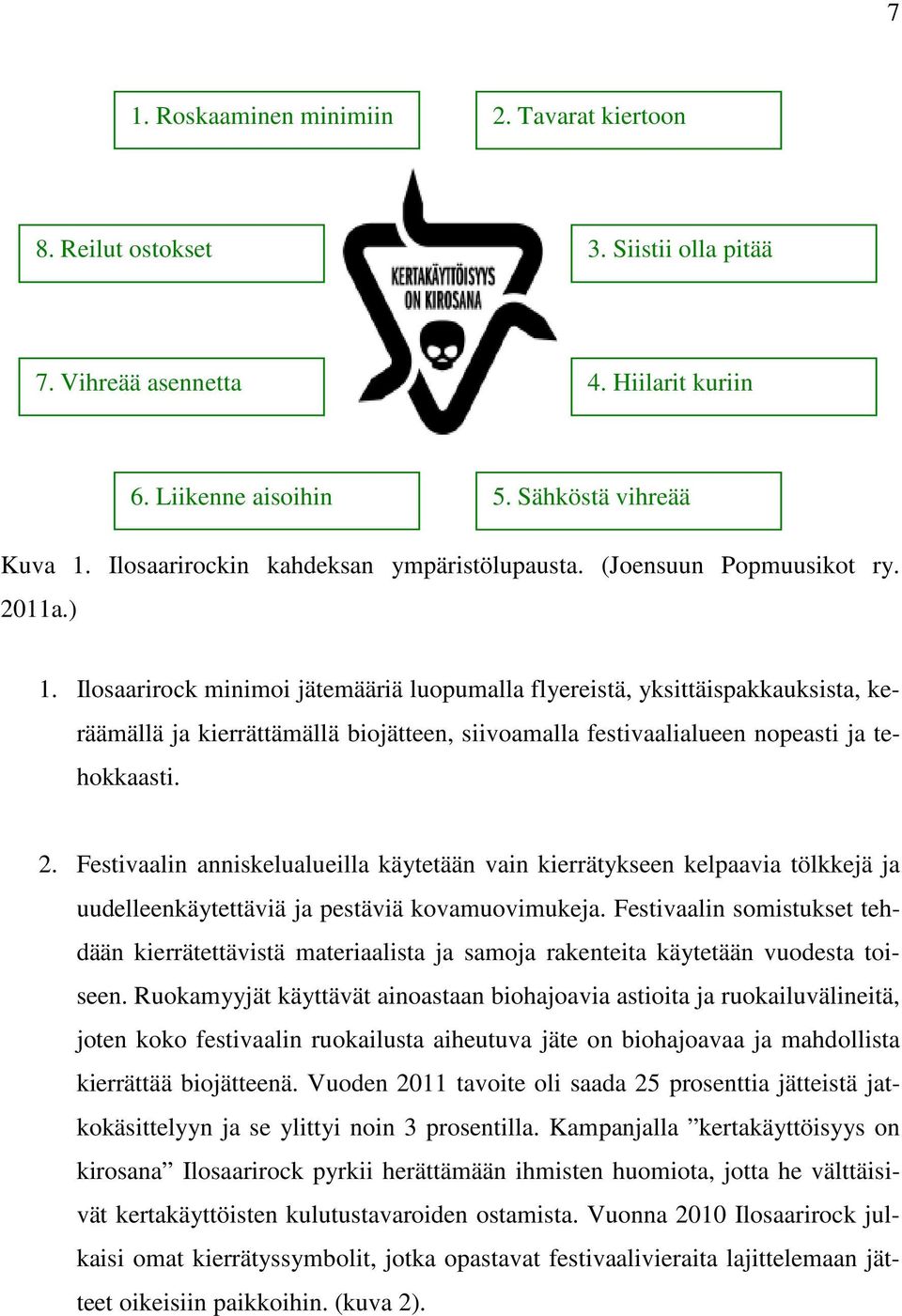 7

1. Roskaaminen minimiin

2. Tavarat kiertoon

8. Reilut ostokset

KERTAKÄYTTÖISYYS ON KIROSANA

3. Siistii olla pitää

7. Vihreää asennetta

4. Hiilarit kuriin

6. Liikenne aisoihin

5. Sähköstä vihreää

Kuva 1. Ilosaarirockin kahdeksan ympäristölupausta. (Joensuun Popmuusikot ry. 2011a.)

1. Ilosaarirock minimoi jätemääriä luopumalla flyereistä, yksittäispakkauksista, keräämällä ja kierrättämällä biojätteen, siivoamalla festivaalialueen nopeasti ja tehokkaasti.

2. Festivaalin anniskelualueilla käytetään vain kierrätykseen kelpaavia tölkkejä ja uudelleenkäytettäviä ja pestäviä kovamuovimukeja. Festivaalin somistukset tehdään kierrätettävistä materiaalista ja samoja rakenteita käytetään vuodesta toiseen. Ruokamyyjät käyttävät ainoastaan biohajoavia astioita ja ruokailuvälineitä, joten koko festivaalin ruokailusta aiheutuva jäte on biohajoavaa ja mahdollista kierrättää biojätteenä. Vuoden 2011 tavoite oli saada 25 prosenttia jätteistä jatkokäsittelyyn ja se ylittyi noin 3 prosentilla. Kampanjalla ”kertakäyttöisyys on kirosana” Ilosaarirock pyrkii herättämään ihmisten huomiota, jotta he välttäisivät kertakäyttöisten kulutustavaroiden ostamista. Vuonna 2010 Ilosaarirock julkaisi omat kierrätyssymbolit, jotka opastavat festivaalivieraita lajittelemaan jätteet oikeisiin paikkoihin. (kuva 2).